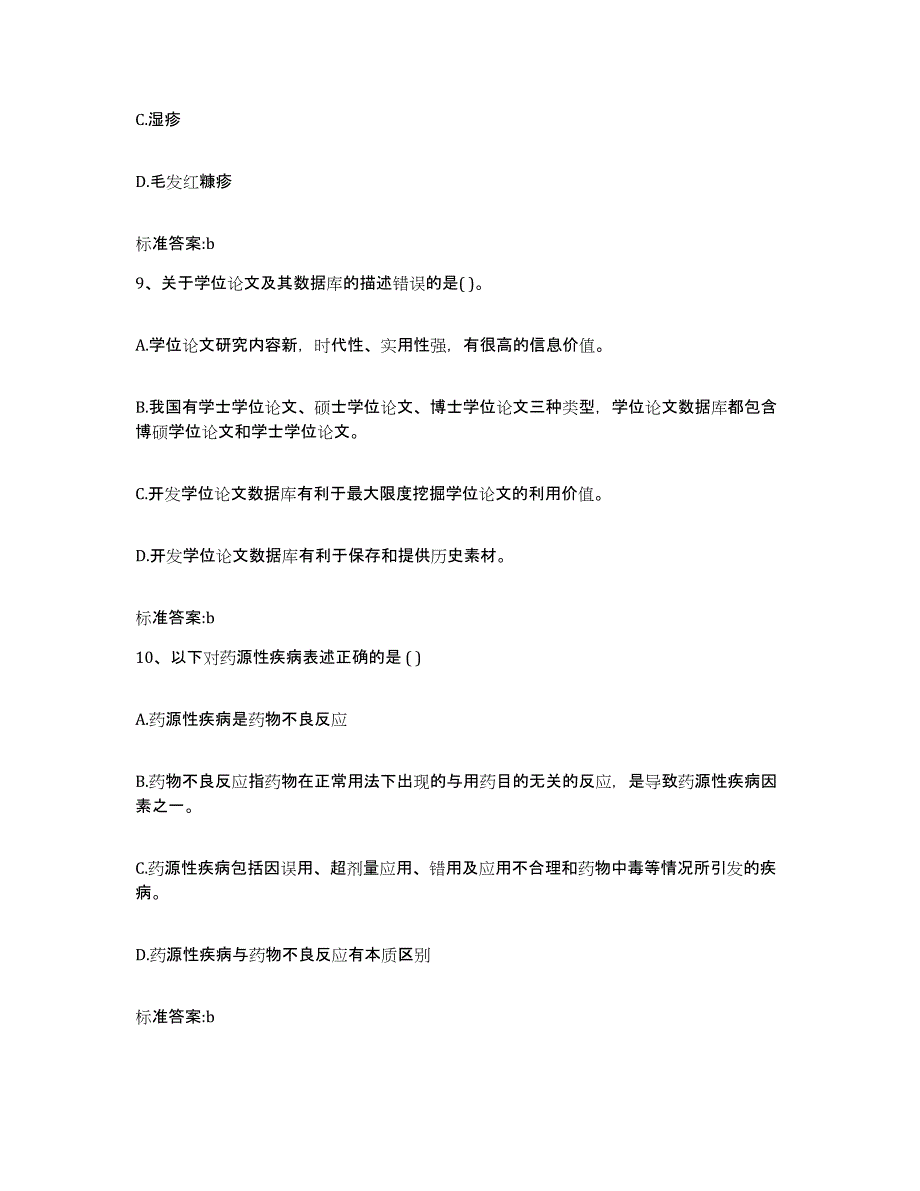 C.湿疹

D.毛发红糠疹

标准答案:b

9、关于学位论文及其数据库的描述错误的是( )。

A.学位论文研究内容新，时代性、实用性强，有很高的信息价值。

B.我国有学士学位论文、硕士学位论文、博士学位论文三种类型，学位论文数据库都包含博硕学位论文和学士学位论文。

C.开发学位论文数据库有利于最大限度挖掘学位论文的利用价值。

D.开发学位论文数据库有利于保存和提供历史素材。

标准答案:b

10、以下对药源性疾病表述正确的是 ( )

A.药源性疾病是药物不良反应

B.药物不良反应指药物在正常用法下出现的与用药目的无关的反应，是导致药源性疾病因素之一。

C.药源性疾病包括因误用、超剂量应用、错用及应用不合理和药物中毒等情况所引发的疾病。

D.药源性疾病与药物不良反应有本质区别

标准答案:b